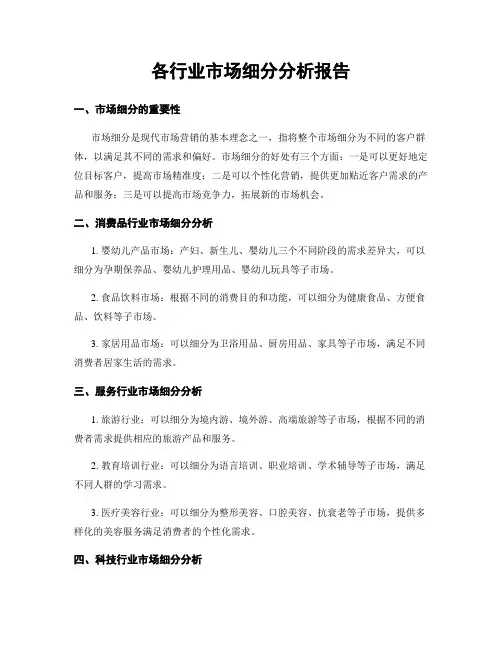 各行业市场细分分析报告

一、市场细分的重要性

市场细分是现代市场营销的基本理念之一，指将整个市场细分为不同的客户群体，以满足其不同的需求和偏好。市场细分的好处有三个方面：一是可以更好地定位目标客户，提高市场精准度；二是可以个性化营销，提供更加贴近客户需求的产品和服务；三是可以提高市场竞争力，拓展新的市场机会。

二、消费品行业市场细分分析

1. 婴幼儿产品市场：产妇、新生儿、婴幼儿三个不同阶段的需求差异大，可以细分为孕期保养品、婴幼儿护理用品、婴幼儿玩具等子市场。

2. 食品饮料市场：根据不同的消费目的和功能，可以细分为健康食品、方便食品、饮料等子市场。

3. 家居用品市场：可以细分为卫浴用品、厨房用品、家具等子市场，满足不同消费者居家生活的需求。

三、服务行业市场细分分析

1. 旅游行业：可以细分为境内游、境外游、高端旅游等子市场，根据不同的消费者需求提供相应的旅游产品和服务。

2. 教育培训行业：可以细分为语言培训、职业培训、学术辅导等子市场，满足不同人群的学习需求。

3. 医疗美容行业：可以细分为整形美容、口腔美容、抗衰老等子市场，提供多样化的美容服务满足消费者的个性化需求。

四、科技行业市场细分分析